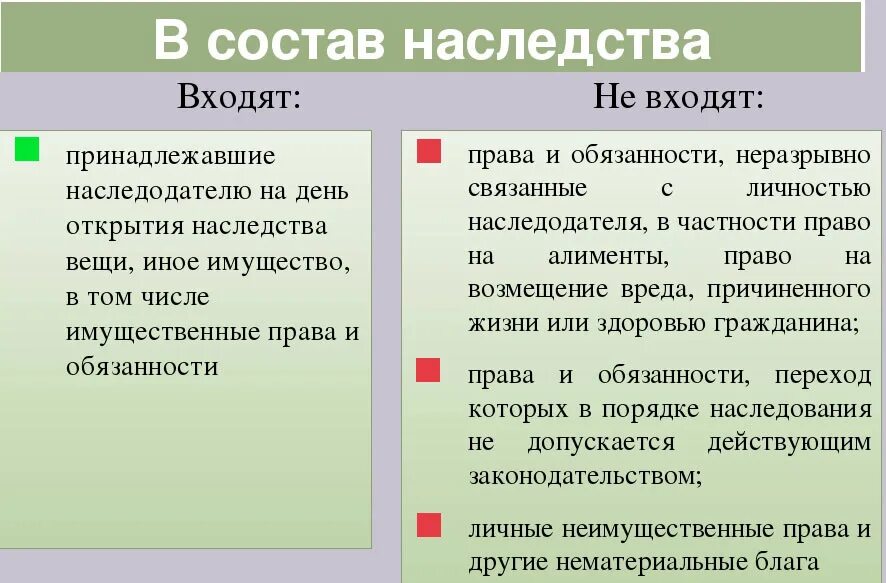 В состав наследства

Входят:

принадлежавшие наследодателю на день открытия наследства вещи, иное имущество, в том числе имущественные права и обязанности

Не входят:

права и обязанности, неразрывно связанные с личностью наследодателя, в частности право на алименты, право на возмещение вреда, причиненного жизни или здоровью гражданина;

права и обязанности, переход которых в порядке наследования не допускается действующим законодательством;

личные неимущественные права и другие нематериальные блага